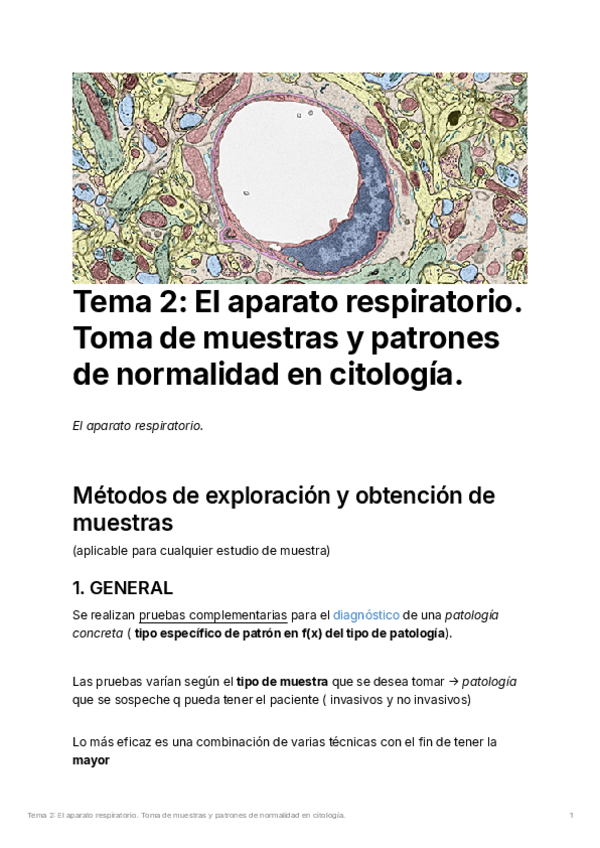 Tema 2: El aparato respiratorio. Toma de muestras y patrones de normalidad en citología.

El aparato respiratorio.

Métodos de exploración y obtención de muestras

(aplicable para cualquier estudio de muestra)

1. GENERAL

Se realizan pruebas complementarias para el diagnóstico de una patología concreta ( tipo específico de patrón en f(x) del tipo de patología).

Las pruebas varían según el tipo de muestra que se desea tomar → patología que se sospeche q pueda tener el paciente ( invasivos y no invasivos)

Lo más eficaz es una combinación de varias técnicas con el fin de tener la mayor

Tema 2: El aparato respiratorio. Toma de muestras y patrones de normalidad en citología. 1